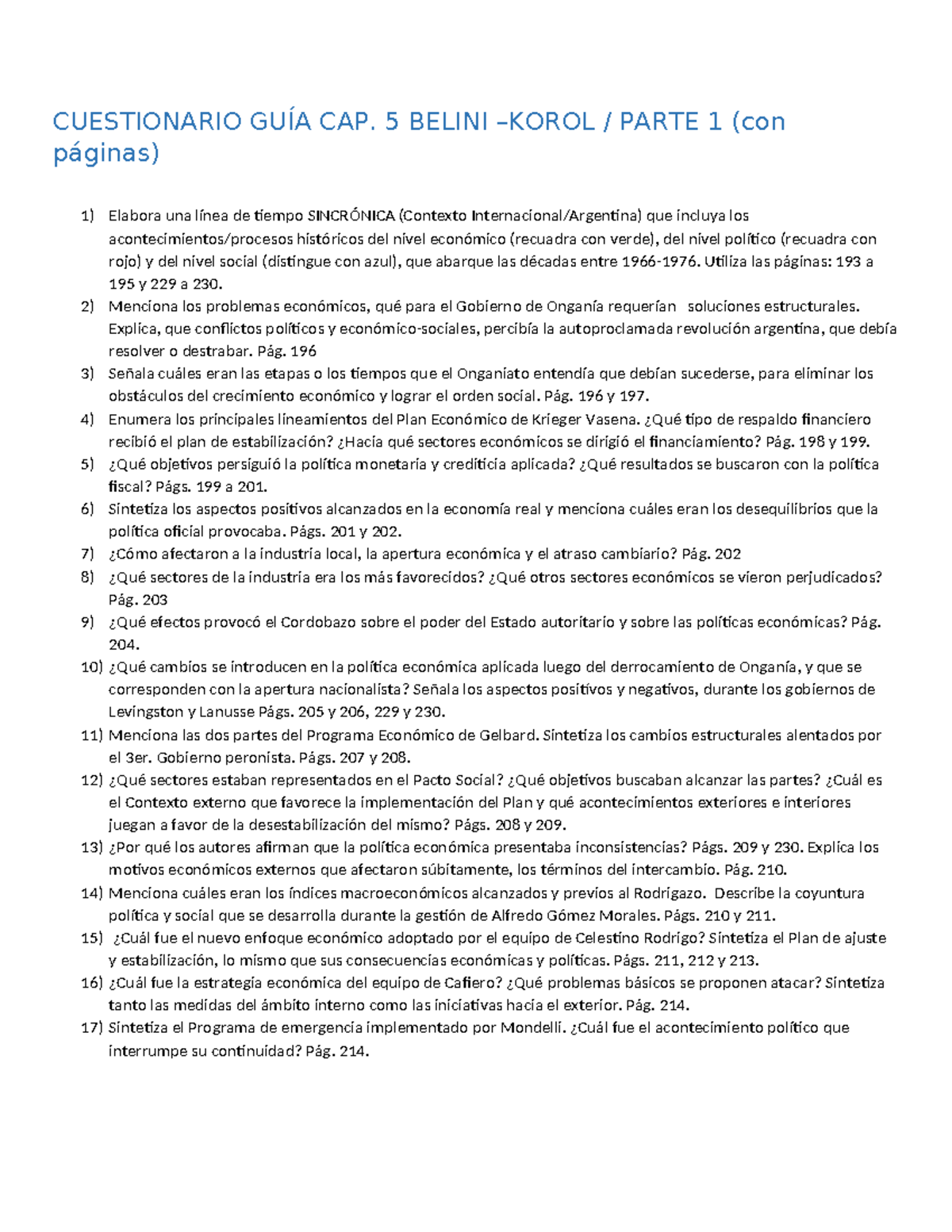 CUESTIONARIO GUÍA CAP. 5 BELINI –KOROL / PARTE 1 (con páginas)

1) Elabora una línea de tiempo SINCRÓNICA (Contexto Internacional/Argentina) que incluya los acontecimientos/procesos históricos del nivel económico (recuadra con verde), del nivel político (recuadra con rojo) y del nivel social (distingue con azul), que abarque las décadas entre 1966-1976. Utiliza las páginas: 193 a 195 y 229 a 230.
2) Menciona los problemas económicos, qué para el Gobierno de Onganía requerían soluciones estructurales. Explica, que conflictos políticos y económico-sociales, percibía la autoproclamada revolución argentina, que debía resolver o destrabar. Pág. 196
3) Señala cuáles eran las etapas o los tiempos que el Onganiato entendía que debían sucederse, para eliminar los obstáculos del crecimiento económico y lograr el orden social. Pág. 196 y 197.
4) Enumera los principales lineamientos del Plan Económico de Krieger Vasena. ¿Qué tipo de respaldo financiero recibió el plan de estabilización? ¿Hacia qué sectores económicos se dirigió el financiamiento? Pág. 198 y 199.
5) ¿Qué objetivos persiguió la política monetaria y crediticia aplicada? ¿Qué resultados se buscaron con la política fiscal? Págs. 199 a 201.
6) Sintetiza los aspectos positivos alcanzados en la economía real y menciona cuáles eran los desequilibrios que la política oficial provocaba. Págs. 201 y 202.
7) ¿Cómo afectaron a la industria local, la apertura económica y el atraso cambiario? Pág. 202
8) ¿Qué sectores de la industria era los más favorecidos? ¿Qué otros sectores económicos se vieron perjudicados? Pág. 203
9) ¿Qué efectos provocó el Cordobazo sobre el poder del Estado autoritario y sobre las políticas económicas? Pág. 204.
10) ¿Qué cambios se introducen en la política económica aplicada luego del derrocamiento de Onganía, y que se corresponden con la apertura nacionalista? Señala los aspectos positivos y negativos, durante los gobiernos de Levingston y Lanusse Págs. 205 y 206, 229 y 230.
11) Menciona las dos partes del Programa Económico de Gelbard. Sintetiza los cambios estructurales alentados por el 3er. Gobierno peronista. Págs. 207 y 208.
12) ¿Qué sectores estaban representados en el Pacto Social? ¿Qué objetivos buscaban alcanzar las partes? ¿Cuál es el Contexto externo que favorece la implementación del Plan y qué acontecimientos exteriores e interiores juegan a favor de la desestabilización del mismo? Págs. 208 y 209.
13) ¿Por qué los autores afirman que la política económica presentaba inconsistencias? Págs. 209 y 230. Explica los motivos económicos externos que afectaron súbitamente, los términos del intercambio. Pág. 210.
14) Menciona cuáles eran los índices macroeconómicos alcanzados y previos al Rodrigazo. Describe la coyuntura política y social que se desarrolla durante la gestión de Alfredo Gómez Morales. Págs. 210 y 211.
15) ¿Cuál fue el nuevo enfoque económico adoptado por el equipo de Celestino Rodrigo? Sintetiza el Plan de ajuste y estabilización, lo mismo que sus consecuencias económicas y políticas. Págs. 211, 212 y 213.
16) ¿Cuál fue la estrategia económica del equipo de Cafiero? ¿Qué problemas básicos se proponen atacar? Sintetiza tanto las medidas del ámbito interno como las iniciativas hacia el exterior. Pág. 214.
17) Sintetiza el Programa de emergencia implementado por Mondelli. ¿Cuál fue el acontecimiento político que interrumpe su continuidad? Pág. 214.